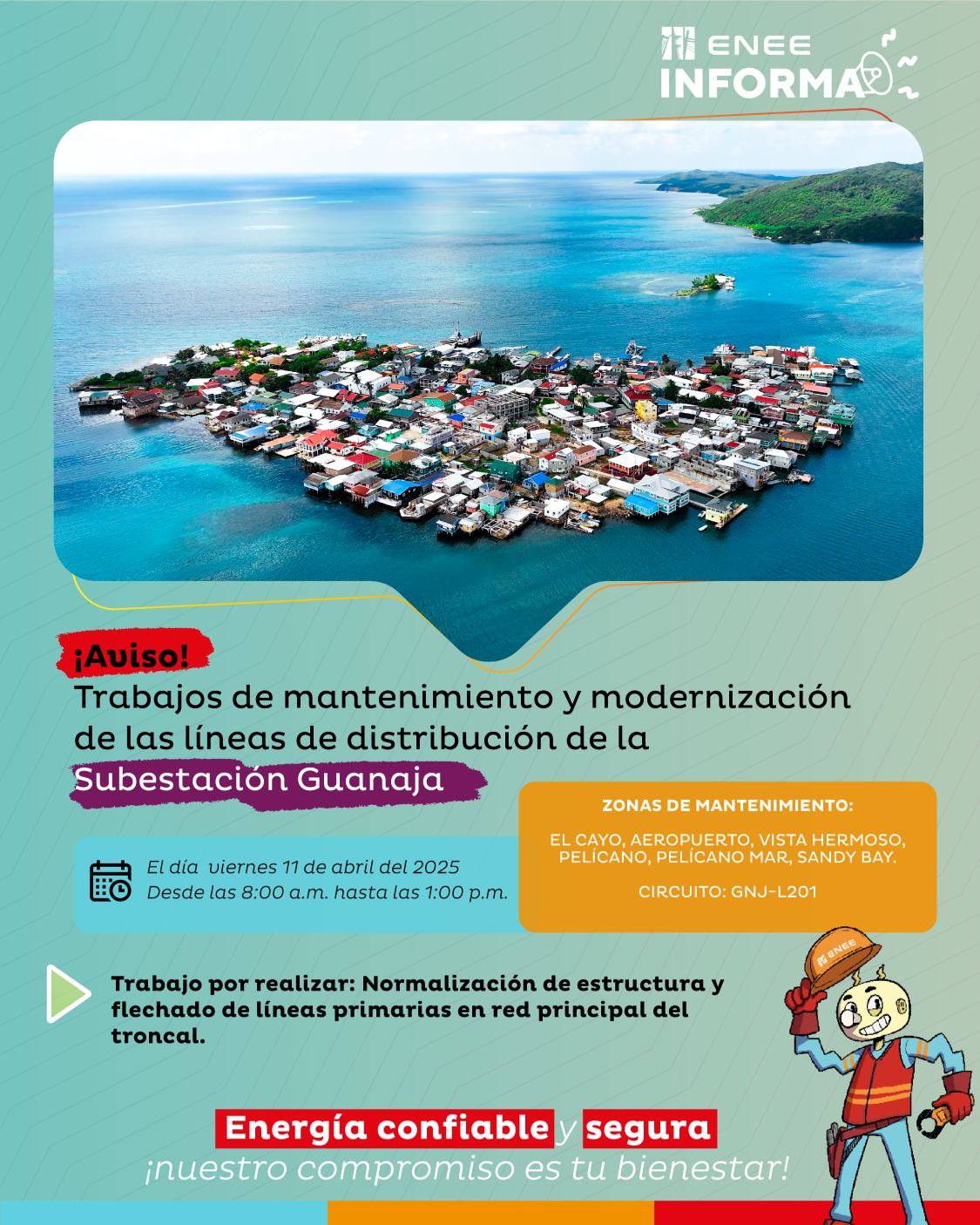 ENEE
INFORMA

¡Aviso!
Trabajos de mantenimiento y modernización de las líneas de distribución de la Subestación Guanaja

El día viernes 11 de abril del 2025
Desde las 8:00 a.m. hasta las 1:00 p.m.

ZONAS DE MANTENIMIENTO:

EL CAYO, AEROPUERTO, VISTA HERMOSO, PELÍCANO, PELÍCANO MAR, SANDY BAY.

CIRCUITO: GNJ-L201

Trabajo por realizar: Normalización de estructura y flechado de líneas primarias en red principal del troncal.

ENEE

Energía confiable y segura
¡nuestro compromiso es tu bienestar!